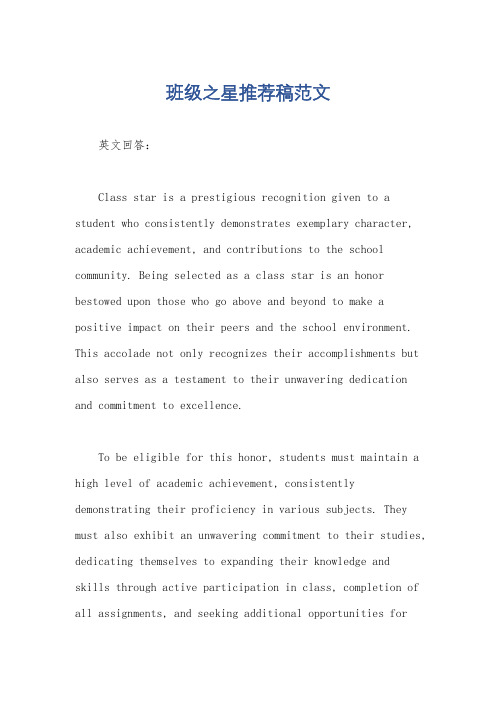 班级之星推荐稿范文

英文回答：

Class star is a prestigious recognition given to a student who consistently demonstrates exemplary character, academic achievement, and contributions to the school community. Being selected as a class star is an honor bestowed upon those who go above and beyond to make a positive impact on their peers and the school environment. This accolade not only recognizes their accomplishments but also serves as a testament to their unwavering dedication and commitment to excellence.

To be eligible for this honor, students must maintain a high level of academic achievement, consistently demonstrating their proficiency in various subjects. They must also exhibit an unwavering commitment to their studies, dedicating themselves to expanding their knowledge and skills through active participation in class, completion of all assignments, and seeking additional opportunities for